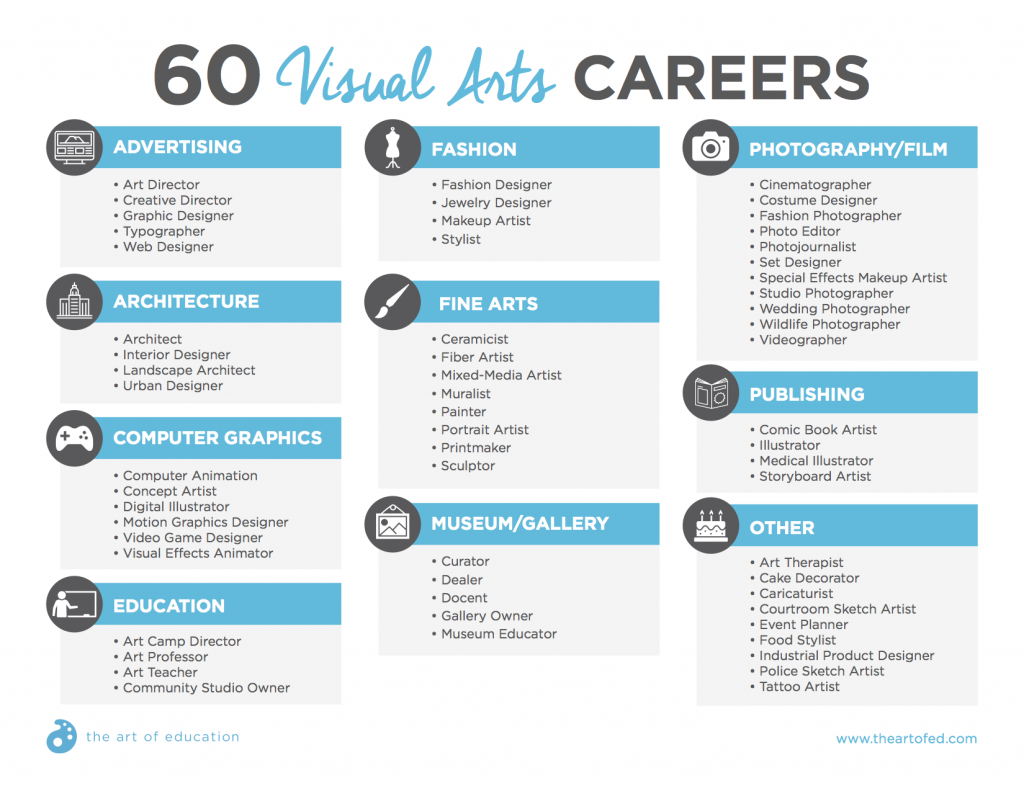 60 Visual Arts CAREERS

ADVERTISING
• Art Director
• Creative Director
• Graphic Designer
• Typographer
• Web Designer

ARCHITECTURE
• Architect
• Interior Designer
• Landscape Architect
• Urban Designer

COMPUTER GRAPHICS
• Computer Animation
• Concept Artist
• Digital Illustrator
• Motion Graphics Designer
• Video Game Designer
• Visual Effects Animator

EDUCATION
• Art Camp Director
• Art Professor
• Art Teacher
• Community Studio Owner

FASHION
• Fashion Designer
• Jewelry Designer
• Makeup Artist
• Stylist

FINE ARTS
• Ceramicist
• Fiber Artist
• Mixed-Media Artist
• Muralist
• Painter
• Portrait Artist
• Printmaker
• Sculptor

MUSEUM/GALLERY
• Curator
• Dealer
• Docent
• Gallery Owner
• Museum Educator

PHOTOGRAPHY/FILM
• Cinematographer
• Costume Designer
• Fashion Photographer
• Photo Editor
• Photojournalist
• Set Designer
• Special Effects Makeup Artist
• Studio Photographer
• Wedding Photographer
• Wildlife Photographer
• Videographer

PUBLISHING
• Comic Book Artist
• Illustrator
• Medical Illustrator
• Storyboard Artist

OTHER
• Art Therapist
• Cake Decorator
• Caricaturist
• Courtroom Sketch Artist
• Event Planner
• Food Stylist
• Industrial Product Designer
• Police Sketch Artist
• Tattoo Artist

the art of education

www.theartofed.com